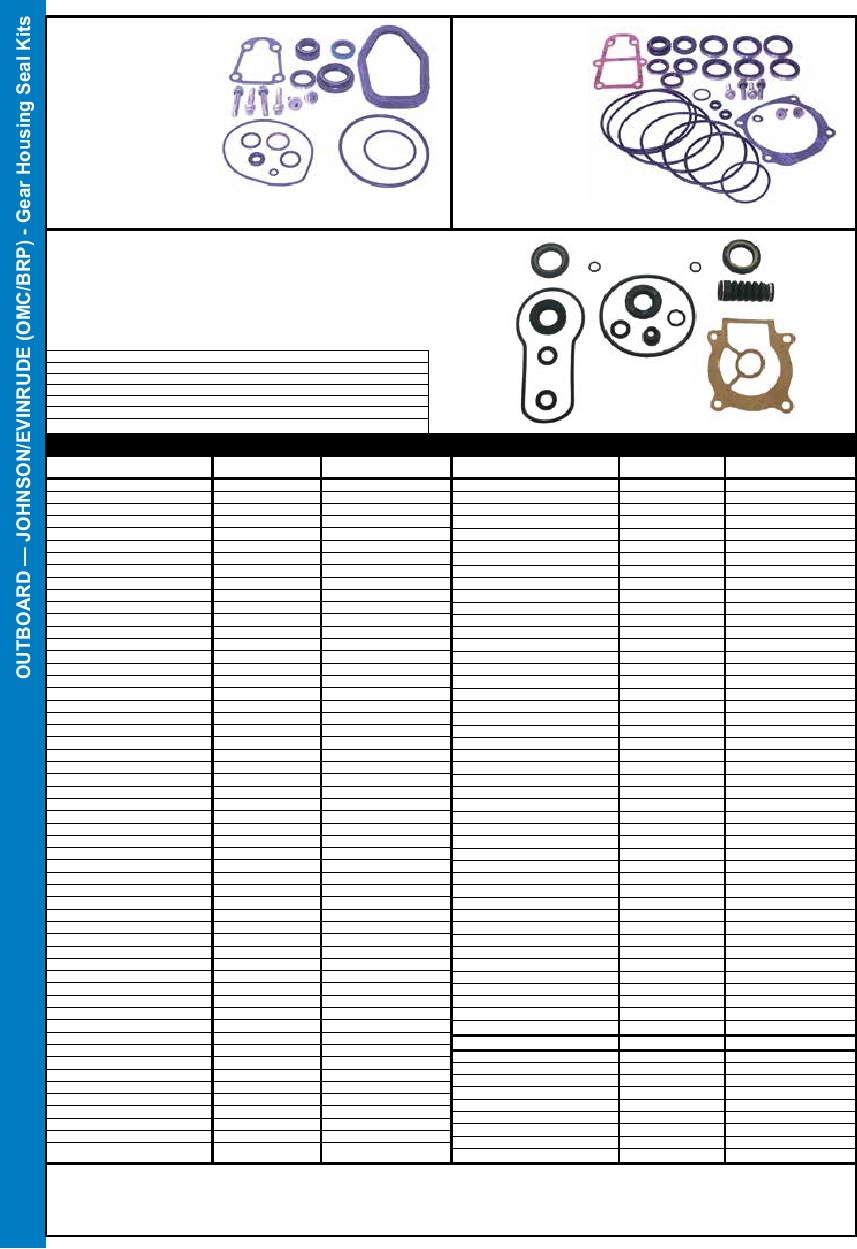 OUTBOARD — JOHNSON/EVINRUDE (OMC/BRP) - Gear Housing Seal Kits